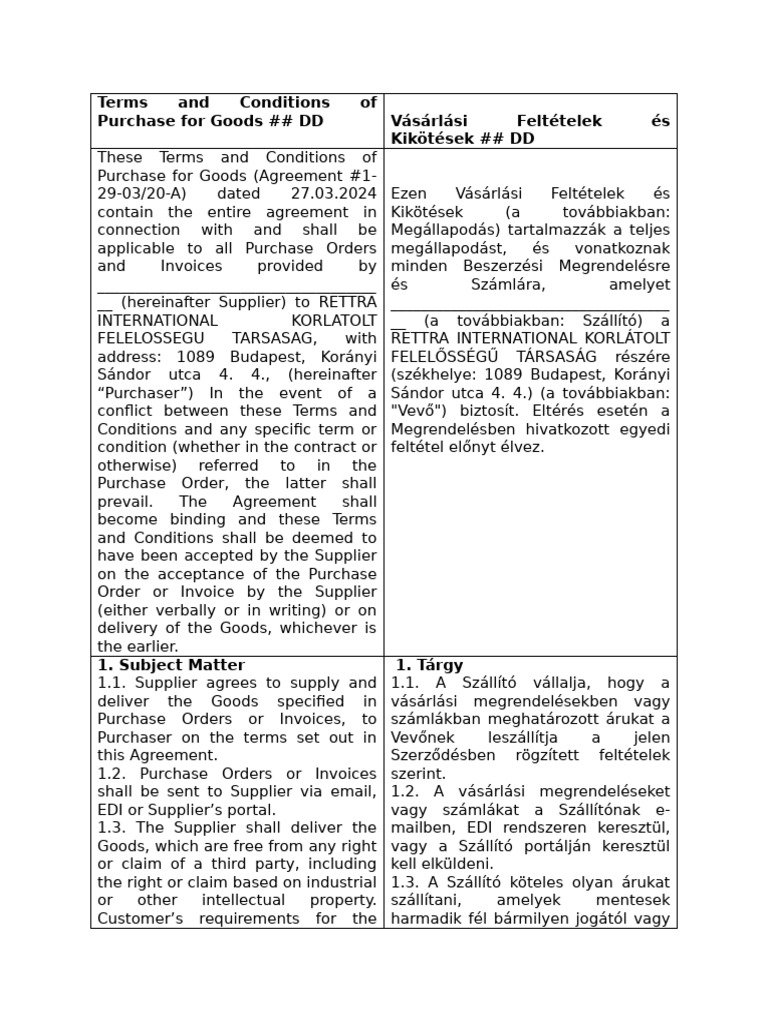 | Terms and Conditions of Purchase for Goods ## DD | Vásárlási Feltételek és Kikötések ## DD |
|---|---|
| These Terms and Conditions of Purchase for Goods (Agreement #1-29-03/20-A) dated 27.03.2024 contain the entire agreement in connection with and shall be applicable to all Purchase Orders and Invoices provided by ____ (hereinafter Supplier) to RETTRA INTERNATIONAL KORLATOLT FELELOSSEGU TARSASAG, with address: 1089 Budapest, Korányi Sándor utca 4. 4., (hereinafter "Purchaser") In the event of a conflict between these Terms and Conditions and any specific term or condition (whether in the contract or otherwise) referred to in the Purchase Order, the latter shall prevail. The Agreement shall become binding and these Terms and Conditions shall be deemed to have been accepted by the Supplier on the acceptance of the Purchase Order or Invoice by the Supplier (either verbally or in writing) or on delivery of the Goods, whichever is the earlier. | Ezen Vásárlási Feltételek és Kikötések (a továbbiakban: Megállapodás) tartalmazzák a teljes megállapodást, és vonatkoznak minden Beszerzési Megrendelésre és Számlára, amelyet ____ (a továbbiakban: Szállító) a RETTRA INTERNATIONAL KORLÁTOLT FELELŐSSÉGŰ TÁRSASÁG részére (székhelye: 1089 Budapest, Korányi Sándor utca 4. 4.) (a továbbiakban: "Vevő") biztosít. Eltérés esetén a Megrendelésben hivatkozott egyedi feltétel előnyt élvez. |
| 1. Subject Matter 1.1. Supplier agrees to supply and deliver the Goods specified in Purchase Orders or Invoices, to Purchaser on the terms set out in this Agreement. 1.2. Purchase Orders or Invoices shall be sent to Supplier via email, EDI or Supplier's portal. 1.3. The Supplier shall deliver the Goods, which are free from any right or claim of a third party, including the right or claim based on industrial or other intellectual property. Customer's requirements for the | 1. Tárgy 1.1. A Szállító vállalja, hogy a vásárlási megrendelésekben vagy számlákban meghatározott árukat a Vevőnek leszállítja a jelen Szerződésben rögzített feltételek szerint. 1.2. A vásárlási megrendeléseket vagy számlákat a Szállítónak e-mailben, EDI rendszeren keresztül, vagy a Szállító portálján keresztül kell elküldeni. 1.3. A Szállító köteles olyan árukat szállítani, amelyek mentesek harmadik fél bármilyen jogától vagy |